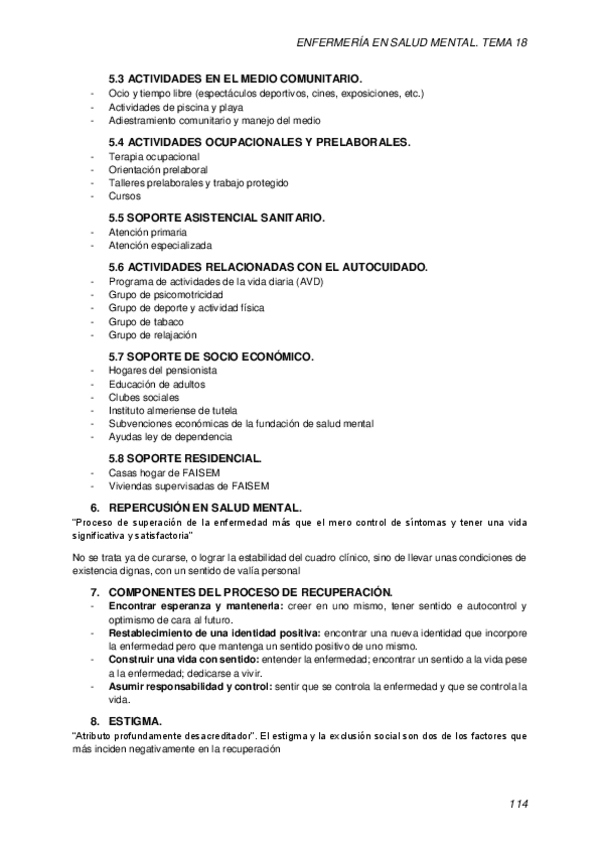 ENFERMERÍA EN SALUD MENTAL. TEMA 18

5.3 ACTIVIDADES EN EL MEDIO COMUNITARIO.
- Ocio y tiempo libre (espectáculos deportivos, cines, exposiciones, etc.)
- Actividades de piscina y playa
- Adiestramiento comunitario y manejo del medio

5.4 ACTIVIDADES OCUPACIONALES Y PRELABORALES.
- Terapia ocupacional
- Orientación prelaboral
- Talleres prelaborales y trabajo protegido
- Cursos

5.5 SOPORTE ASISTENCIAL SANITARIO.
- Atención primaria
- Atención especializada

5.6 ACTIVIDADES RELACIONADAS CON EL AUTOCUIDADO.
- Programa de actividades de la vida diaria (AVD)
- Grupo de psicomotricidad
- Grupo de deporte y actividad física
- Grupo de tabaco
- Grupo de relajación

5.7 SOPORTE DE SOCIO ECONÓMICO.
- Hogares del pensionista
- Educación de adultos
- Clubes sociales
- Instituto almeriense de tutela
- Subvenciones económicas de la fundación de salud mental
- Ayudas ley de dependencia

5.8 SOPORTE RESIDENCIAL.
- Casas hogar de FAISEM
- Viviendas supervisadas de FAISEM

6. REPERCUSIÓN EN SALUD MENTAL.
"Proceso de superación de la enfermedad más que el mero control de síntomas y tener una vida significativa y satisfactoria"

No se trata ya de curarse, o lograr la estabilidad del cuadro clínico, sino de llevar unas condiciones de existencia dignas, con un sentido de valía personal

7. COMPONENTES DEL PROCESO DE RECUPERACIÓN.
- Encontrar esperanza y mantenerla: creer en uno mismo, tener sentido e autocontrol y optimismo de cara al futuro.
- Restablecimiento de una identidad positiva: encontrar una nueva identidad que incorpore la enfermedad pero que mantenga un sentido positivo de uno mismo.
- Construir una vida con sentido: entender la enfermedad; encontrar un sentido a la vida pese a la enfermedad; dedicarse a vivir.
- Asumir responsabilidad y control: sentir que se controla la enfermedad y que se controla la vida.

8. ESTIGMA.
"Atributo profundamente desacreditador". El estigma y la exclusión social son dos de los factores que más inciden negativamente en la recuperación

114